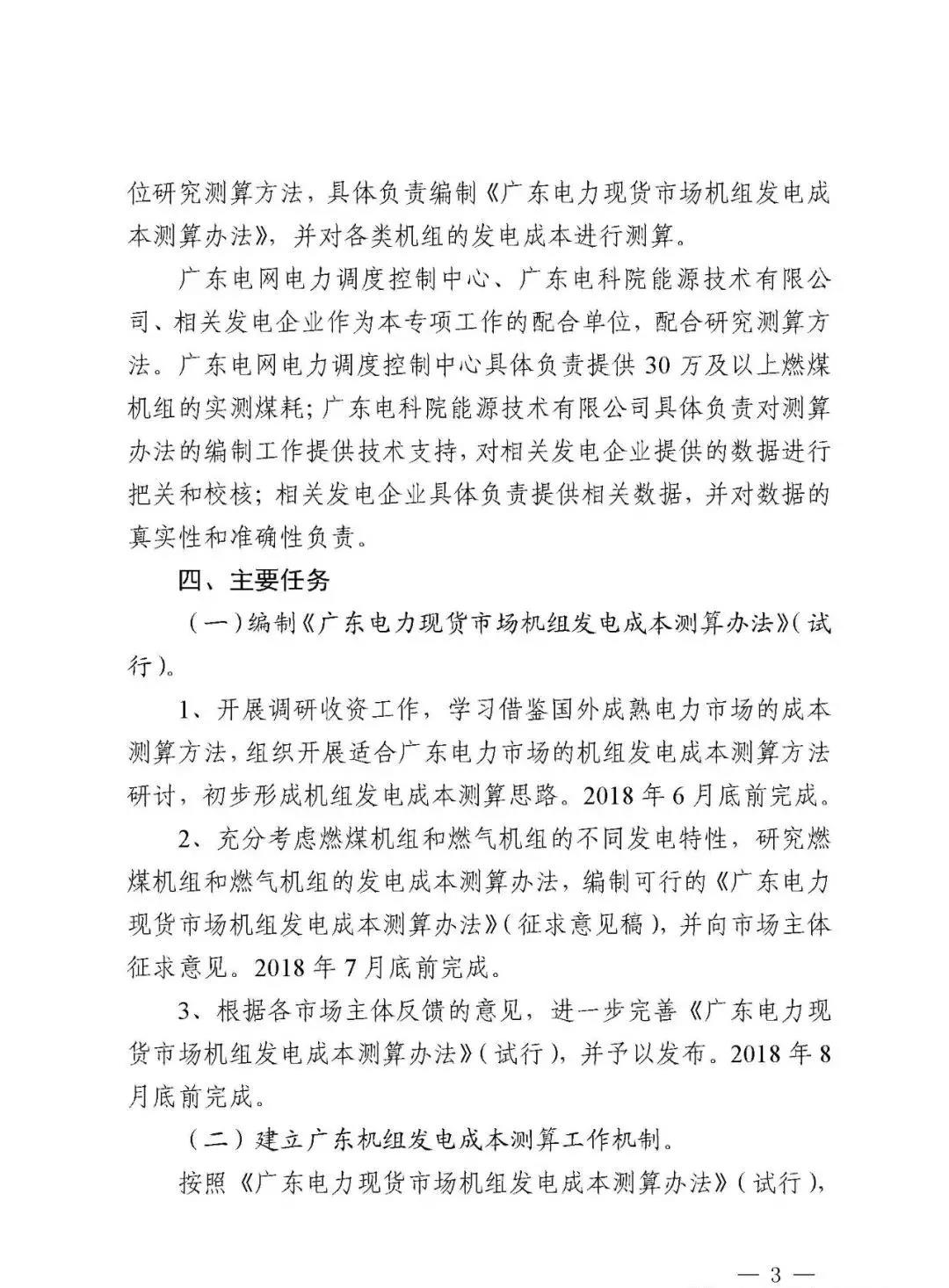 位研究测算方法，具体负责编制《广东电力现货市场机组发电成本测算办法》，并对各类机组的发电成本进行测算。

广东电网电力调度控制中心、广东电科院能源技术有限公司、相关发电企业作为本专项工作的配合单位，配合研究测算方法。广东电网电力调度控制中心具体负责提供 30 万及以上燃煤机组的实测煤耗；广东电科院能源技术有限公司具体负责对测算办法的编制工作提供技术支持，对相关发电企业提供的数据进行把关和校核；相关发电企业具体负责提供相关数据，并对数据的真实性和准确性负责。

四、主要任务

（一）编制《广东电力现货市场机组发电成本测算办法》（试行）。

1、开展调研收资工作，学习借鉴国外成熟电力市场的成本测算方法，组织开展适合广东电力市场的机组发电成本测算方法研讨，初步形成机组发电成本测算思路。2018 年 6 月底前完成。

2、充分考虑燃煤机组和燃气机组的不同发电特性，研究燃煤机组和燃气机组的发电成本测算办法，编制可行的《广东电力现货市场机组发电成本测算办法》（征求意见稿），并向市场主体征求意见。2018 年 7 月底前完成。

3、根据各市场主体反馈的意见，进一步完善《广东电力现货市场机组发电成本测算办法》（试行），并予以发布。2018 年 8 月底前完成。

（二）建立广东机组发电成本测算工作机制。

按照《广东电力现货市场机组发电成本测算办法》（试行），

— 3 —